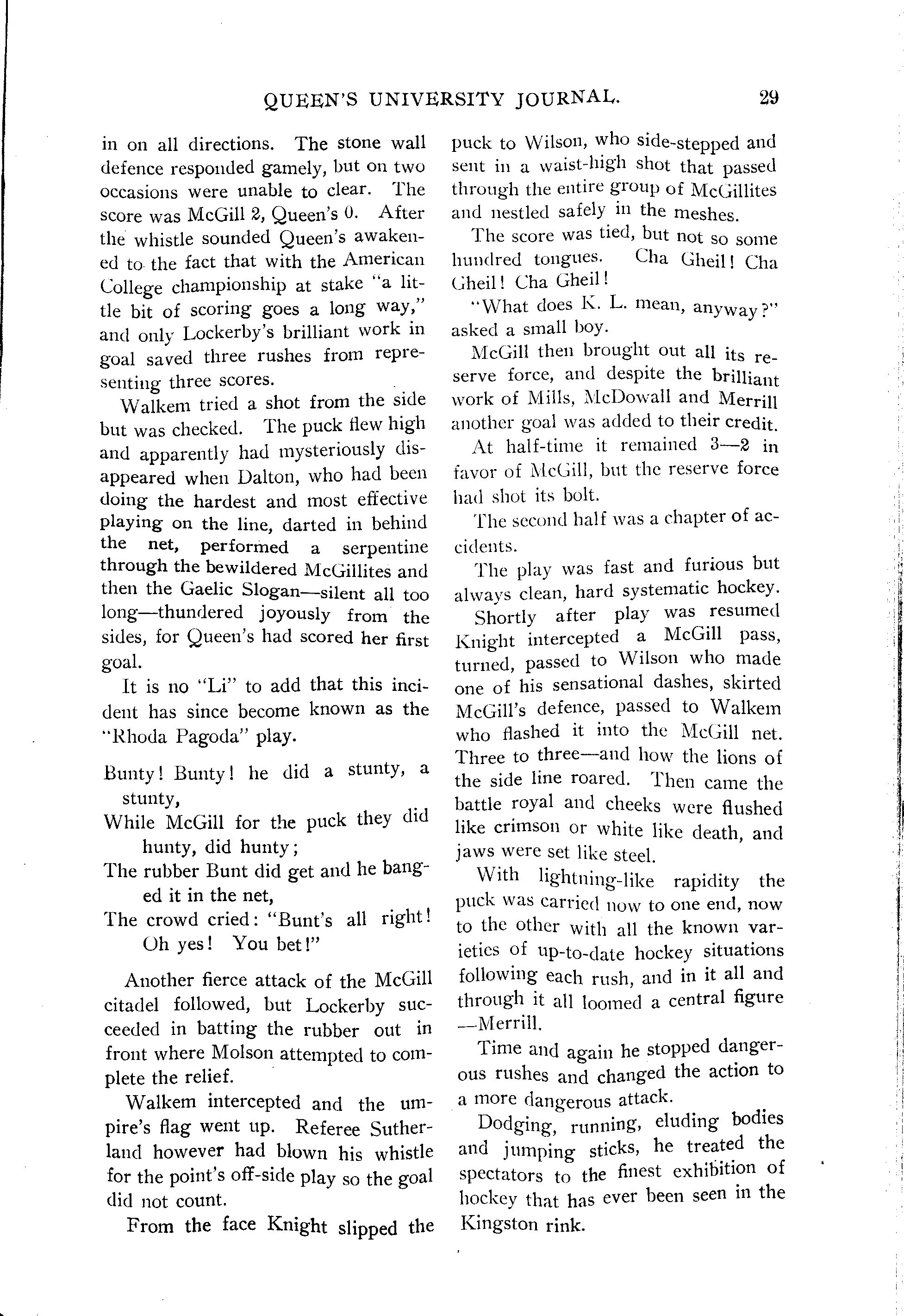 QUEEN'S UNIVERSITY JOURNAL. 29

in on all directions. The stone wall defence responded gamely, but on two occasions were unable to clear. The score was McGill 2, Queen's 0. After the whistle sounded Queen's awakened to the fact that with the American College championship at stake "a little bit of scoring goes a long way," and only Lockerby's brilliant work in goal saved three rushes from representing three scores.

Walkem tried a shot from the side but was checked. The puck flew high and apparently had mysteriously disappeared when Dalton, who had been doing the hardest and most effective playing on the line, darted in behind the net, performed a serpentine through the bewildered McGillites and then the Gaelic Slogan—silent all too long—thundered joyously from the sides, for Queen's had scored her first goal.

It is no "Li" to add that this incident has since become known as the "Rhoda Pagoda" play.

Bunty! Bunty! he did a stunty, a stunty,
While McGill for the puck they did hunty, did hunty;
The rubber Bunt did get and he banged it in the net,
The crowd cried: "Bunt's all right! Oh yes! You bet!"

Another fierce attack of the McGill citadel followed, but Lockerby succeeded in batting the rubber out in front where Molson attempted to complete the relief.

Walkem intercepted and the umpire's flag went up. Referee Sutherland however had blown his whistle for the point's off-side play so the goal did not count.

From the face Knight slipped the puck to Wilson, who side-stepped and sent in a waist-high shot that passed through the entire group of McGillites and nestled safely in the meshes.

The score was tied, but not so some hundred tongues. Cha Gheil! Cha Gheil! Cha Gheil!

"What does K. L. mean, anyway?" asked a small boy.

McGill then brought out all its reserve force, and despite the brilliant work of Mills, McDowall and Merrill another goal was added to their credit.

At half-time it remained 3—2 in favor of McGill, but the reserve force had shot its bolt.

The second half was a chapter of accidents.

The play was fast and furious but always clean, hard systematic hockey.

Shortly after play was resumed Knight intercepted a McGill pass, turned, passed to Wilson who made one of his sensational dashes, skirted McGill's defence, passed to Walkem who flashed it into the McGill net. Three to three—and how the lions of the side line roared. Then came the battle royal and cheeks were flushed like crimson or white like death, and jaws were set like steel.

With lightning-like rapidity the puck was carried now to one end, now to the other with all the known varieties of up-to-date hockey situations following each rush, and in it all and through it all loomed a central figure —Merrill.

Time and again he stopped dangerous rushes and changed the action to a more dangerous attack.

Dodging, running, eluding bodies and jumping sticks, he treated the spectators to the finest exhibition of hockey that has ever been seen in the Kingston rink.